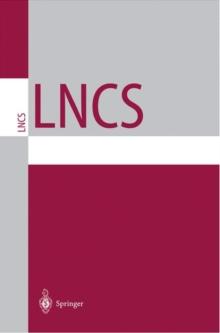 LNCS

LNCS

Springer